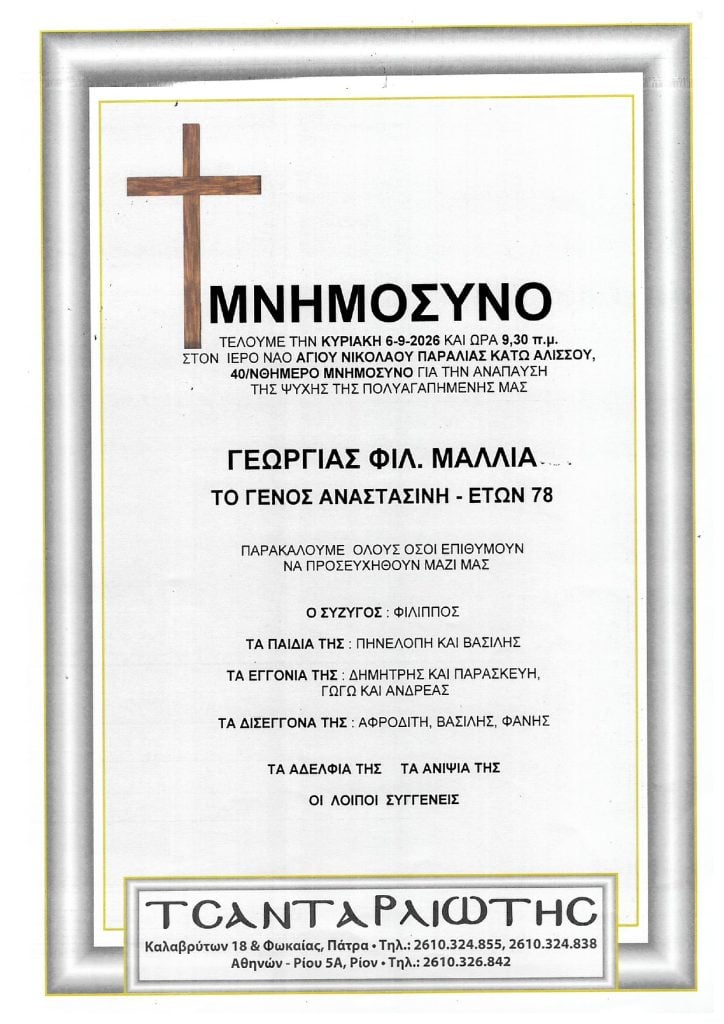 ΜΝΗΜΟΣΥΝΟ

ΤΕΛΟΥΜΕ ΤΗΝ ΚΥΡΙΑΚΗ 6-9-2026 ΚΑΙ ΩΡΑ 9,30 π.μ. ΣΤΟΝ ΙΕΡΟ ΝΑΟ ΑΓΙΟΥ ΝΙΚΟΛΑΟΥ ΠΑΡΑΛΙΑΣ ΚΑΤΩ ΑΛΙΣΣΟΥ, 40/ΝΘΗΜΕΡΟ ΜΝΗΜΟΣΥΝΟ ΓΙΑ ΤΗΝ ΑΝΑΠΑΥΣΗ ΤΗΣ ΨΥΧΗΣ ΤΗΣ ΠΟΛΥΑΓΑΠΗΜΕΝΗΣ ΜΑΣ

ΓΕΩΡΓΙΑΣ ΦΙΛ. ΜΑΛΛΙΑ

ΤΟ ΓΕΝΟΣ ΑΝΑΣΤΑΣΙΝΗ - ΕΤΩΝ 78

ΠΑΡΑΚΑΛΟΥΜΕ ΟΛΟΥΣ ΟΣΟΙ ΕΠΙΘΥΜΟΥΝ ΝΑ ΠΡΟΣΕΥΧΗΘΟΥΝ ΜΑΖΙ ΜΑΣ

Ο ΣΥΖΥΓΟΣ : ΦΙΛΙΠΠΟΣ

ΤΑ ΠΑΙΔΙΑ ΤΗΣ : ΠΗΝΕΛΟΠΗ ΚΑΙ ΒΑΣΙΛΗΣ

ΤΑ ΕΓΓΟΝΙΑ ΤΗΣ : ΔΗΜΗΤΡΗΣ ΚΑΙ ΠΑΡΑΣΚΕΥΗ, ΓΩΓΩ ΚΑΙ ΑΝΔΡΕΑΣ

ΤΑ ΔΙΣΕΓΓΟΝΑ ΤΗΣ : ΑΦΡΟΔΙΤΗ, ΒΑΣΙΛΗΣ, ΦΑΝΗΣ

ΤΑ ΑΔΕΛΦΙΑ ΤΗΣ ΤΑ ΑΝΙΨΙΑ ΤΗΣ

ΟΙ ΛΟΙΠΟΙ ΣΥΓΓΕΝΕΙΣ

ΤΣΑΝΤΑΡΛΙΩΤΗΣ
Καλαβρύτων 18 & Φωκαίας, Πάτρα • Τηλ.: 2610.324.855, 2610.324.838
Αθηνών - Ρίου 5Α, Ρίον • Τηλ.: 2610.326.842